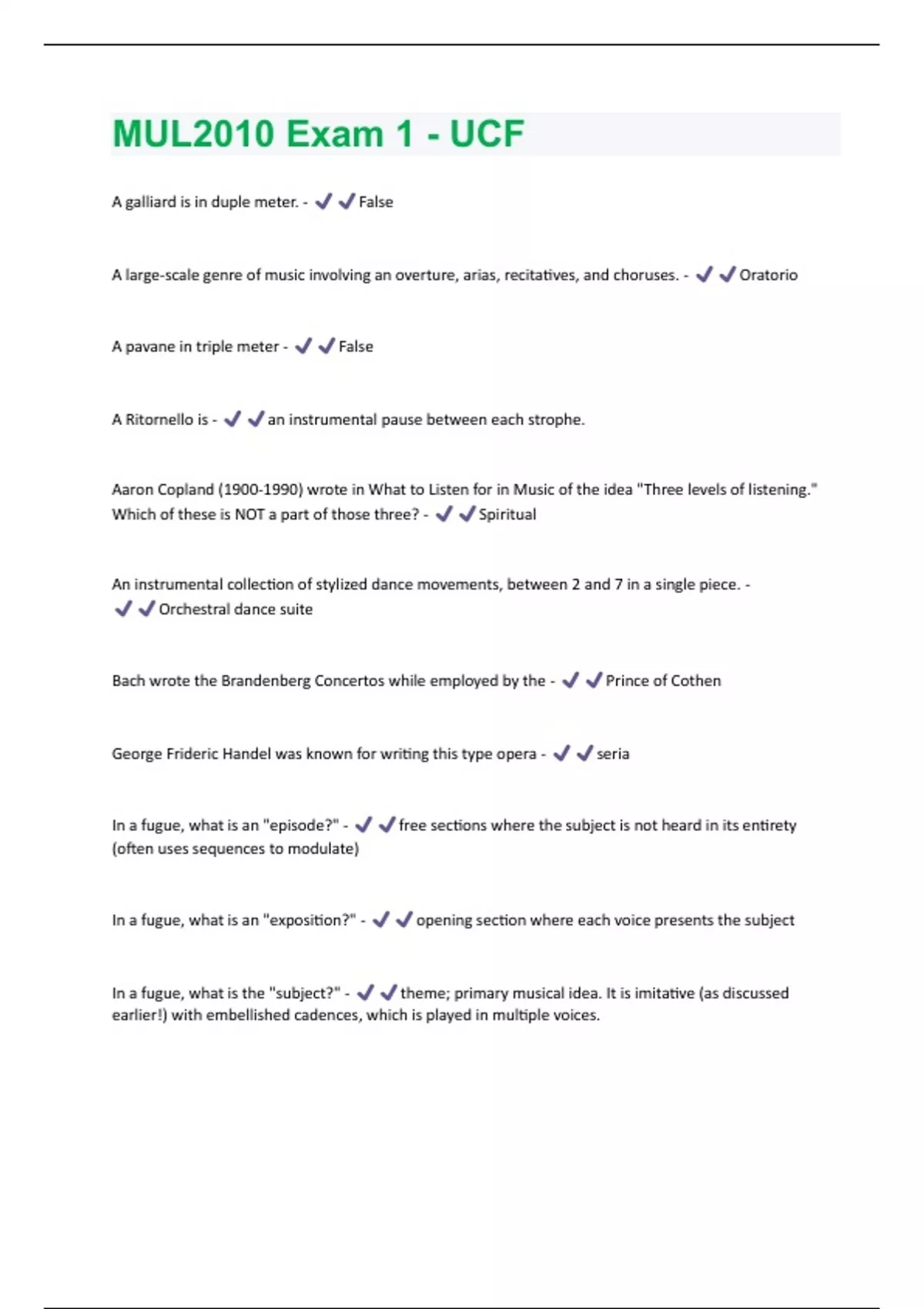 MUL2010 Exam 1 - UCF

A galliard is in duple meter. - ✔✔False

A large-scale genre of music involving an overture, arias, recitatives, and choruses. - ✔✔Oratorio

A pavane in triple meter - ✔✔False

A Ritornello is - ✔✔an instrumental pause between each strophe.

Aaron Copland (1900-1990) wrote in What to Listen for in Music of the idea "Three levels of listening." Which of these is NOT a part of those three? - ✔✔Spiritual

An instrumental collection of stylized dance movements, between 2 and 7 in a single piece. - ✔✔Orchestral dance suite

Bach wrote the Brandenberg Concertos while employed by the - ✔✔Prince of Cothen

George Frideric Handel was known for writing this type opera - ✔✔seria

In a fugue, what is an "episode?" - ✔✔free sections where the subject is not heard in its entirety (often uses sequences to modulate)

In a fugue, what is an "exposition?" - ✔✔opening section where each voice presents the subject

In a fugue, what is the "subject?" - ✔✔theme; primary musical idea. It is imitative (as discussed earlier!) with embellished cadences, which is played in multiple voices.